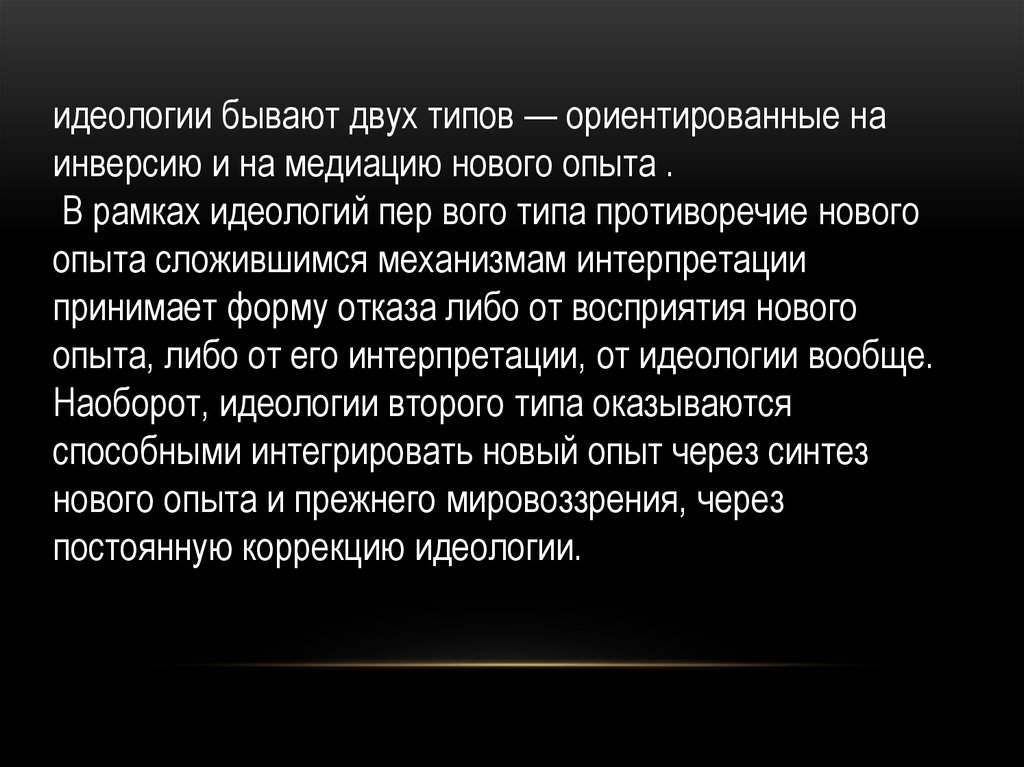 идеологии бывают двух типов — ориентированные на инверсию и на медиацию нового опыта .

В рамках идеологий пер вого типа противоречие нового опыта сложившимся механизмам интерпретации принимает форму отказа либо от восприятия нового опыта, либо от его интерпретации, от идеологии вообще. Наоборот, идеологии второго типа оказываются способными интегрировать новый опыт через синтез нового опыта и прежнего мировоззрения, через постоянную коррекцию идеологии.